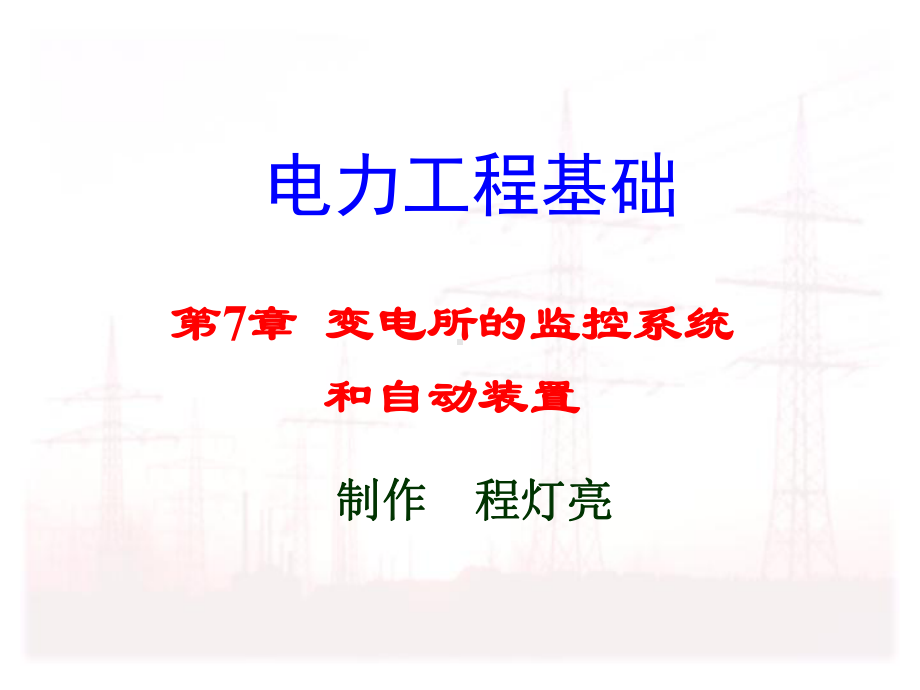 电力工程基础

第7章 变电所的监控系统和自动装置

制作 程灯亮